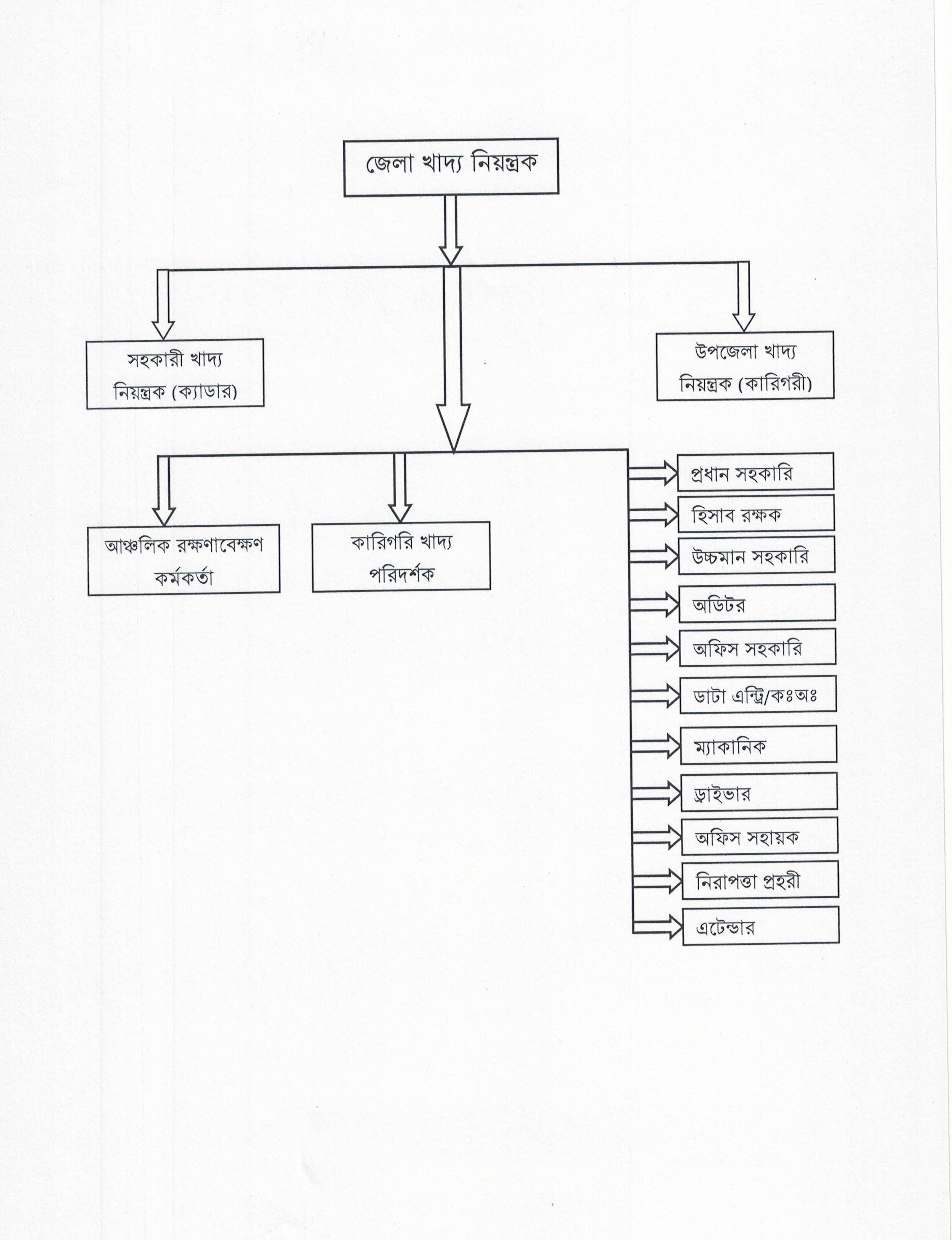 জেলা খাদ্য নিয়ন্ত্রক

সহকারী খাদ্য নিয়ন্ত্রক (ক্যাডার)

উপজেলা খাদ্য নিয়ন্ত্রক (কারিগরী)

আঞ্চলিক রক্ষণাবেক্ষণ কর্মকর্তা

কারিগরি খাদ্য পরিদর্শক

প্রধান সহকারি

হিসাব রক্ষক

উচ্চমান সহকারি

অডিটর

অফিস সহকারি

ডাটা এন্ট্রি/কঃঅঃ

ম্যাকানিক

ড্রাইভার

অফিস সহায়ক

নিরাপত্তা প্রহরী

এটেন্ডার